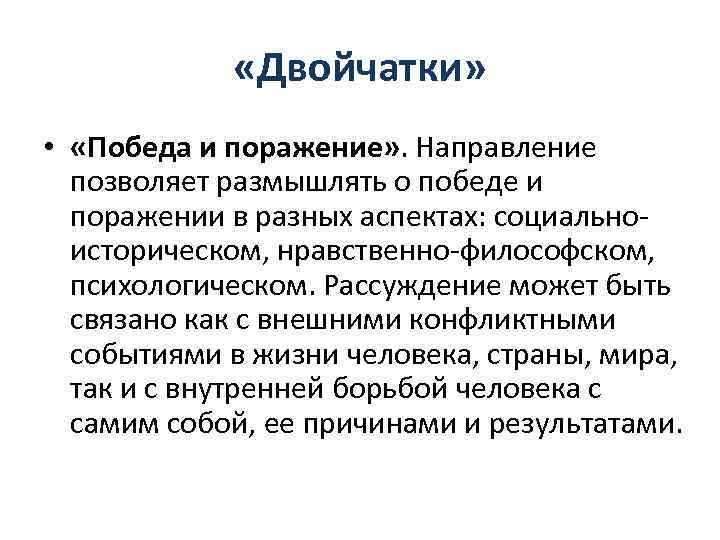 «Двойчатки»

• «Победа и поражение». Направление позволяет размышлять о победе и поражении в разных аспектах: социально-историческом, нравственно-философском, психологическом. Рассуждение может быть связано как с внешними конфликтными событиями в жизни человека, страны, мира, так и с внутренней борьбой человека с самим собой, ее причинами и результатами.